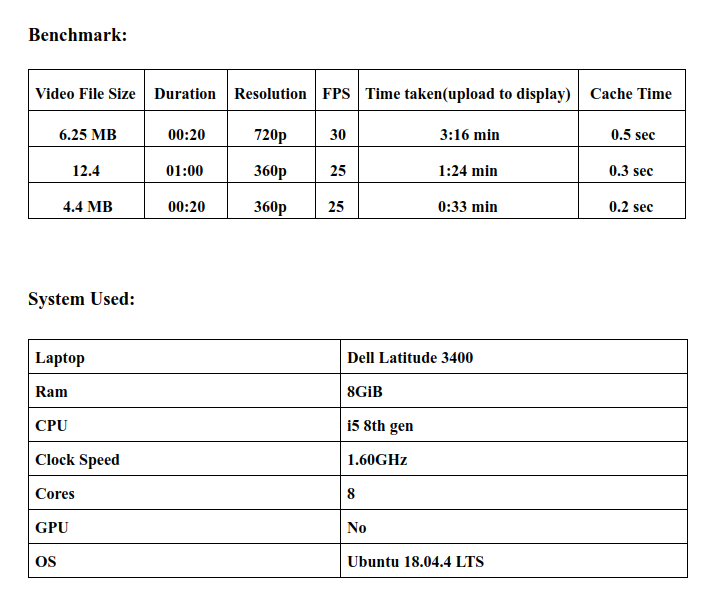 Benchmark:

| Video File Size | Duration | Resolution | FPS | Time taken(upload to display) | Cache Time |
|---|---|---|---|---|---|
| 6.25 MB | 00:20 | 720p | 30 | 3:16 min | 0.5 sec |
| 12.4 | 01:00 | 360p | 25 | 1:24 min | 0.3 sec |
| 4.4 MB | 00:20 | 360p | 25 | 0:33 min | 0.2 sec |

System Used:

| Laptop | Dell Latitude 3400 |
|---|---|
| Ram | 8GiB |
| CPU | i5 8th gen |
| Clock Speed | 1.60GHz |
| Cores | 8 |
| GPU | No |
| OS | Ubuntu 18.04.4 LTS |